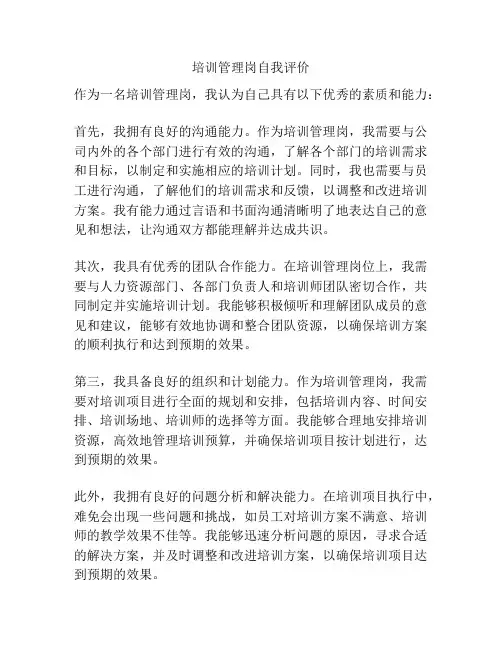 培训管理岗自我评价

作为一名培训管理岗，我认为自己具有以下优秀的素质和能力：

首先，我拥有良好的沟通能力。作为培训管理岗，我需要与公司内外的各个部门进行有效的沟通，了解各个部门的培训需求和目标，以制定和实施相应的培训计划。同时，我也需要与员工进行沟通，了解他们的培训需求和反馈，以调整和改进培训方案。我有能力通过言语和书面沟通清晰明了地表达自己的意见和想法，让沟通双方都能理解并达成共识。

其次，我具有优秀的团队合作能力。在培训管理岗位上，我需要与人力资源部门、各部门负责人和培训师团队密切合作，共同制定并实施培训计划。我能够积极倾听和理解团队成员的意见和建议，能够有效地协调和整合团队资源，以确保培训方案的顺利执行和达到预期的效果。

第三，我具备良好的组织和计划能力。作为培训管理岗，我需要对培训项目进行全面的规划和安排，包括培训内容、时间安排、培训场地、培训师的选择等方面。我能够合理地安排培训资源，高效地管理培训预算，并确保培训项目按计划进行，达到预期的效果。

此外，我拥有良好的问题分析和解决能力。在培训项目执行中，难免会出现一些问题和挑战，如员工对培训方案不满意、培训师的教学效果不佳等。我能够迅速分析问题的原因，寻求合适的解决方案，并及时调整和改进培训方案，以确保培训项目达到预期的效果。